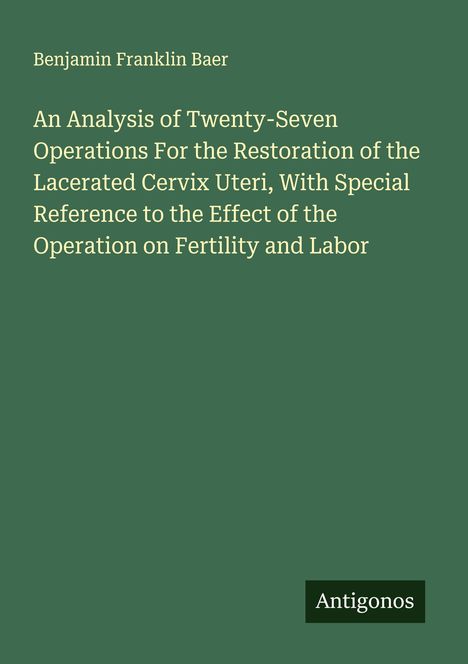 Benjamin Franklin Baer

An Analysis of Twenty-Seven Operations For the Restoration of the Lacerated Cervix Uteri, With Special Reference to the Effect of the Operation on Fertility and Labor

Antigonos